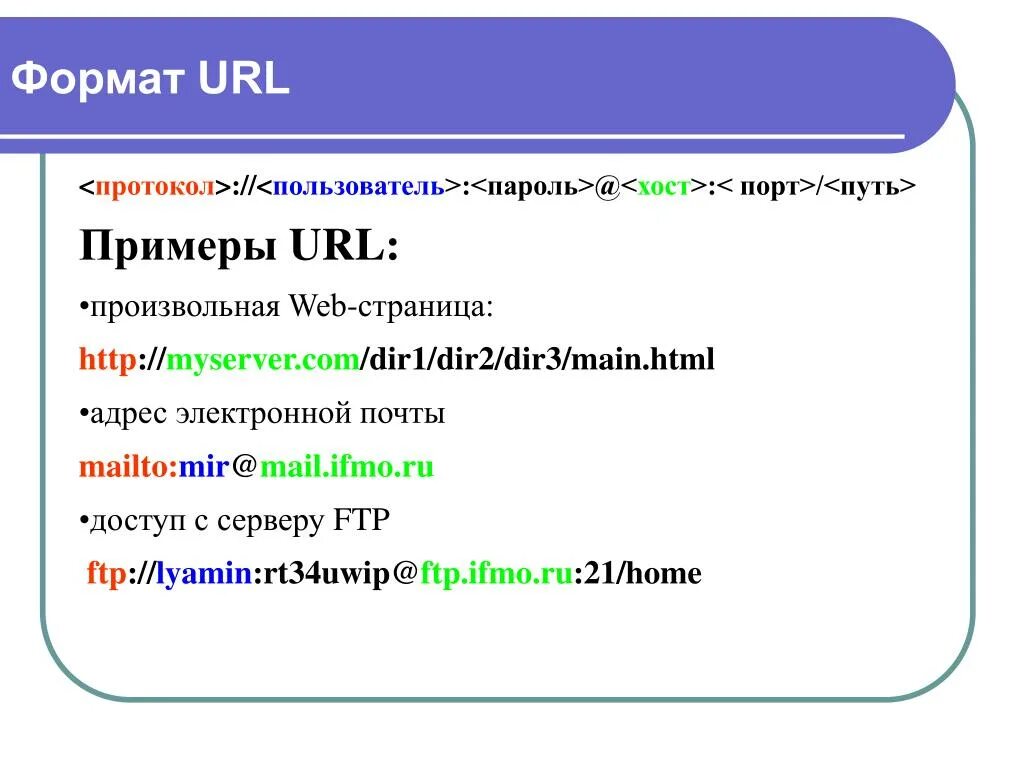 Формат URL

<протокол>://<пользователь>:<пароль>@<хост>:< порт>/<путь>

Примеры URL:

•произвольная Web-страница:

http://myserver.com/dir1/dir2/dir3/main.html

•адрес электронной почты

mailto:mir@mail.ifmo.ru

•доступ с серверу FTP

ftp://lyamin:rt34uwip@ftp.ifmo.ru:21/home